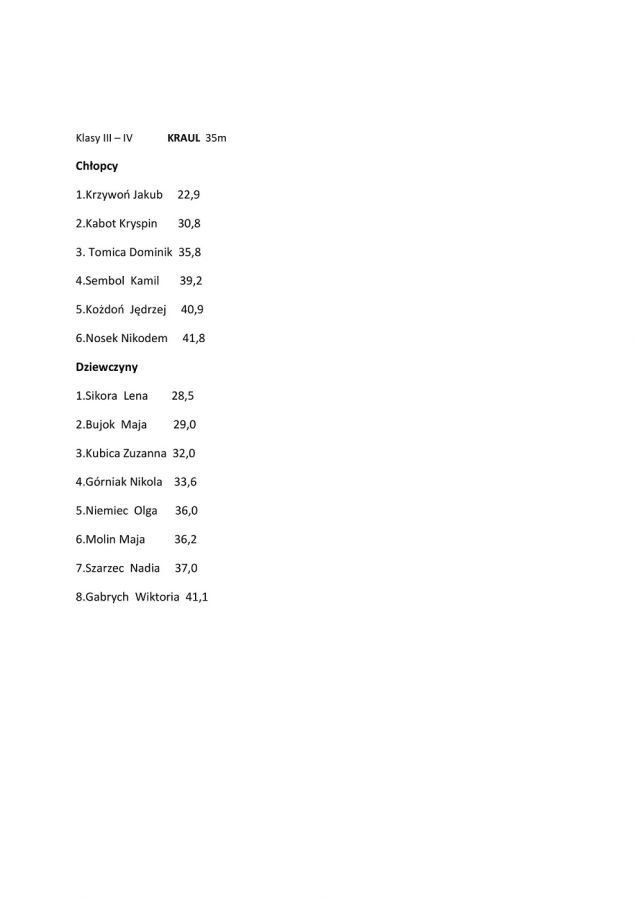 Klasy III – IV KRAUL 35m

Chłopcy

1.Krzywoń Jakub 22,9

2.Kabot Kryspin 30,8

3. Tomica Dominik 35,8

4.Sembol Kamil 39,2

5.Kożdoń Jędrzej 40,9

6.Nosek Nikodem 41,8

Dziewczyny

1.Sikora Lena 28,5

2.Bujok Maja 29,0

3.Kubica Zuzanna 32,0

4.Górniak Nikola 33,6

5.Niemiec Olga 36,0

6.Molin Maja 36,2

7.Szarzec Nadia 37,0

8.Gabrych Wiktoria 41,1